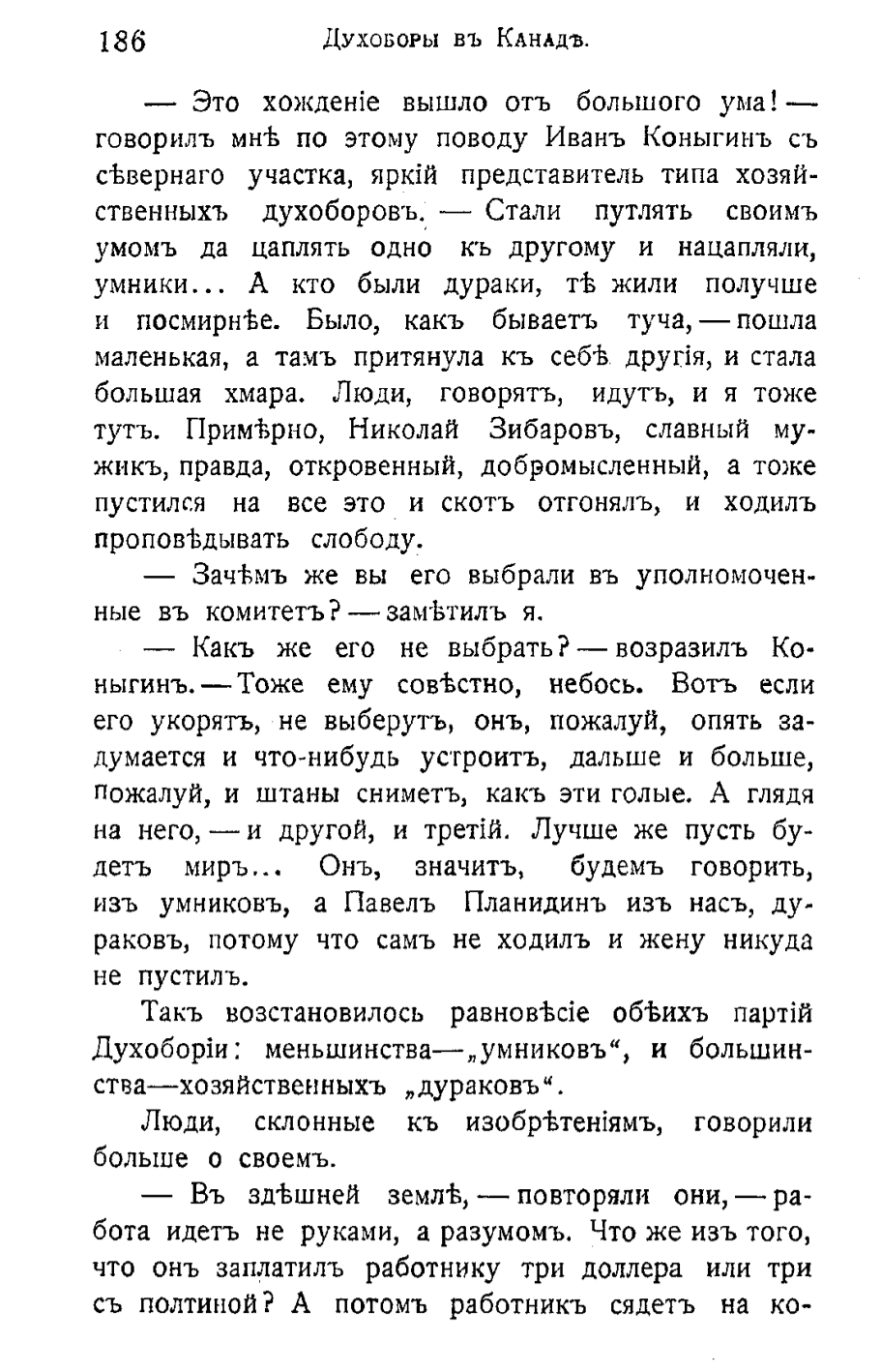 186 Духоборы въ Канадѣ.

— Это хожденіе вышло отъ большого ума! — говорилъ мнѣ по этому поводу Иванъ Коныгинъ съ сѣвернаго участка, яркій представитель типа хозяйственныхъ духоборовъ. — Стали путлять своимъ умомъ да цаплять одно къ другому и нацапляли, умники... А кто были дураки, тѣ жили получше и посмирнѣе. Было, какъ бываетъ туча, — пошла маленькая, а тамъ притянула къ себѣ другія, и стала большая хмара. Люди, говорятъ, идутъ, и я тоже тутъ. Примѣрно, Николай Зибаровъ, славный мужикъ, правда, откровенный, добромысленный, а тоже пустился на все это и скотъ отгонялъ, и ходилъ проповѣдывать слободу.

— Зачѣмъ же вы его выбрали въ уполномоченные въ комитетъ? — замѣтилъ я.

— Какъ же его не выбрать? — возразилъ Коныгинъ. — Тоже ему совѣстно, небось. Вотъ если его укорятъ, не выберутъ, онъ, пожалуй, опять задумается и что-нибудь устроитъ, дальше и больше, пожалуй, и штаны сниметъ, какъ эти голые. А глядя на него, — и другой, и третій. Лучше же пусть будетъ миръ... Онъ, значитъ, будемъ говорить, изъ умниковъ, а Павелъ Планидинъ изъ насъ, дураковъ, потому что самъ не ходилъ и жену никуда не пустилъ.

Такъ возстановилось равновѣсіе обѣихъ партій Духоборіи: меньшинства—„умниковъ“, и большинства—хозяйственныхъ „дураковъ“.

Люди, склонные къ изобрѣтеніямъ, говорили больше о своемъ.

— Въ здѣшней землѣ, — повторяли они, — работа идетъ не руками, а разумомъ. Что же изъ того, что онъ заплатилъ работнику три доллера или три съ полтиной? А потомъ работникъ сядетъ на ко-